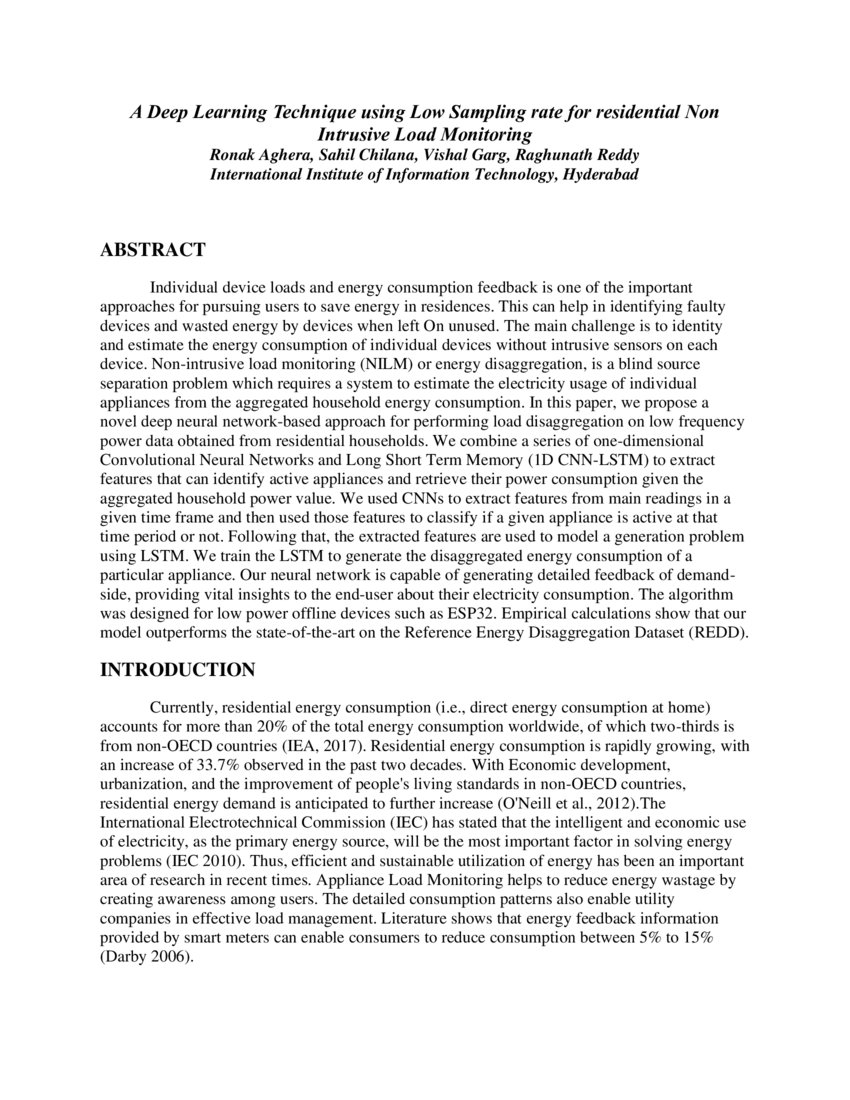 A Deep Learning Technique using Low Sampling rate for residential Non Intrusive Load Monitoring
Ronak Aghera, Sahil Chilana, Vishal Garg, Raghunath Reddy
International Institute of Information Technology, Hyderabad

ABSTRACT

Individual device loads and energy consumption feedback is one of the important approaches for pursuing users to save energy in residences. This can help in identifying faulty devices and wasted energy by devices when left On unused. The main challenge is to identity and estimate the energy consumption of individual devices without intrusive sensors on each device. Non-intrusive load monitoring (NILM) or energy disaggregation, is a blind source separation problem which requires a system to estimate the electricity usage of individual appliances from the aggregated household energy consumption. In this paper, we propose a novel deep neural network-based approach for performing load disaggregation on low frequency power data obtained from residential households. We combine a series of one-dimensional Convolutional Neural Networks and Long Short Term Memory (1D CNN-LSTM) to extract features that can identify active appliances and retrieve their power consumption given the aggregated household power value. We used CNNs to extract features from main readings in a given time frame and then used those features to classify if a given appliance is active at that time period or not. Following that, the extracted features are used to model a generation problem using LSTM. We train the LSTM to generate the disaggregated energy consumption of a particular appliance. Our neural network is capable of generating detailed feedback of demand-side, providing vital insights to the end-user about their electricity consumption. The algorithm was designed for low power offline devices such as ESP32. Empirical calculations show that our model outperforms the state-of-the-art on the Reference Energy Disaggregation Dataset (REDD).

INTRODUCTION

Currently, residential energy consumption (i.e., direct energy consumption at home) accounts for more than 20% of the total energy consumption worldwide, of which two-thirds is from non-OECD countries (IEA, 2017). Residential energy consumption is rapidly growing, with an increase of 33.7% observed in the past two decades. With Economic development, urbanization, and the improvement of people's living standards in non-OECD countries, residential energy demand is anticipated to further increase (O'Neill et al., 2012).The International Electrotechnical Commission (IEC) has stated that the intelligent and economic use of electricity, as the primary energy source, will be the most important factor in solving energy problems (IEC 2010). Thus, efficient and sustainable utilization of energy has been an important area of research in recent times. Appliance Load Monitoring helps to reduce energy wastage by creating awareness among users. The detailed consumption patterns also enable utility companies in effective load management. Literature shows that energy feedback information provided by smart meters can enable consumers to reduce consumption between 5% to 15% (Darby 2006).